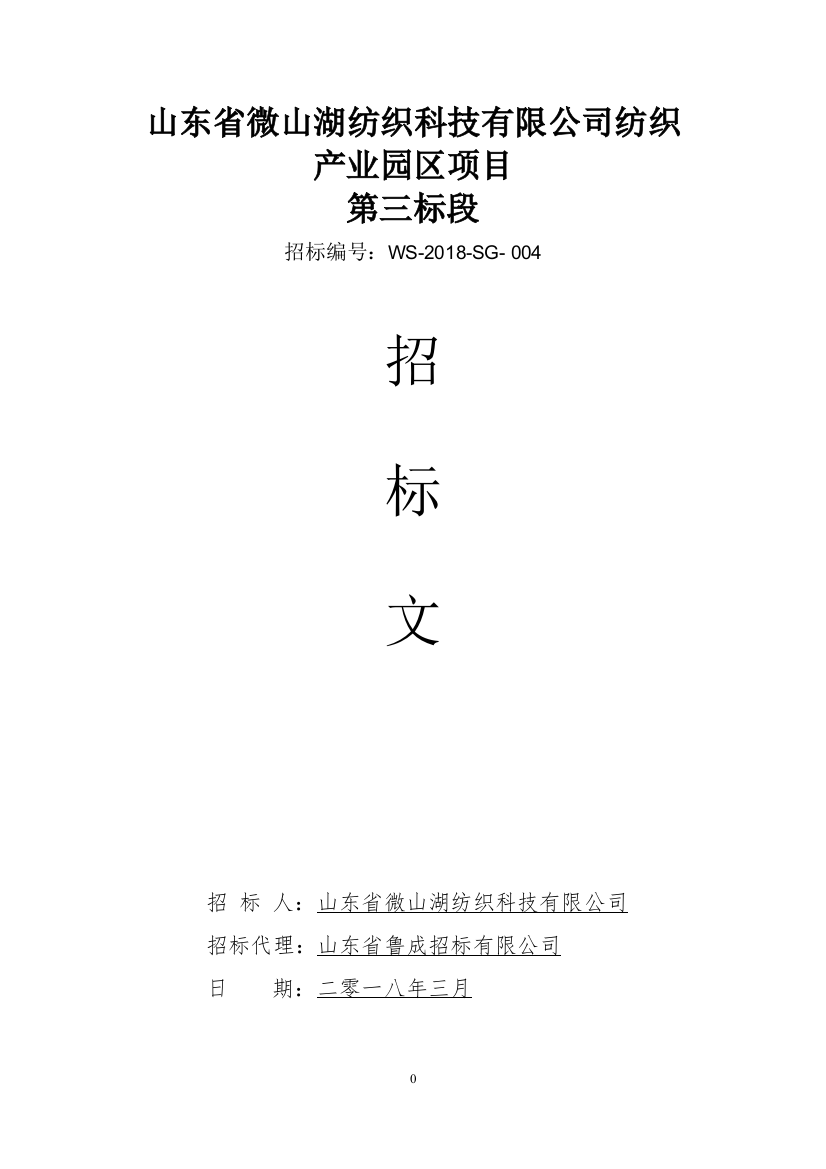 山东省微山湖纺织科技有限公司纺织产业园区项目
第三标段

招标编号：WS-2018-SG- 004

招

标

文

招 标 人：山东省微山湖纺织科技有限公司

招标代理：山东省鲁成招标有限公司

日 期：二零一八年三月

0